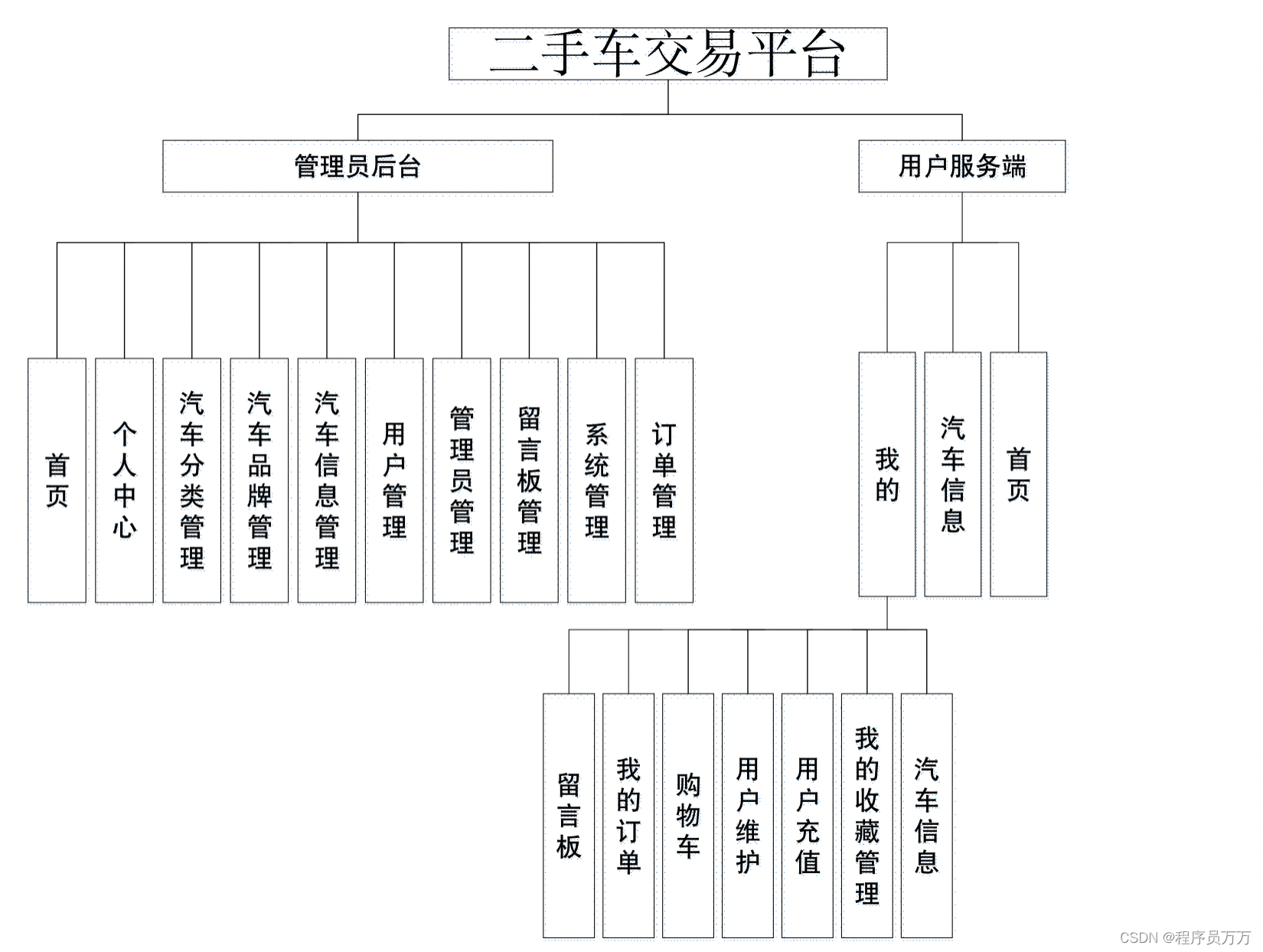 二手车交易平台

管理员后台

用户服务端

首页

个人中心

汽车分类管理

汽车品牌管理

汽车信息管理

用户管理

管理员管理

留言板管理

系统管理

订单管理

我的

汽车信息

首页

留言板

我的订单

购物车

用户维护

用户充值

我的收藏管理

汽车信息

CSDN @程序员万万